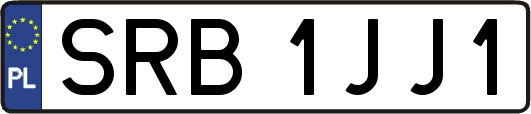 PL

SRB 1JJ1